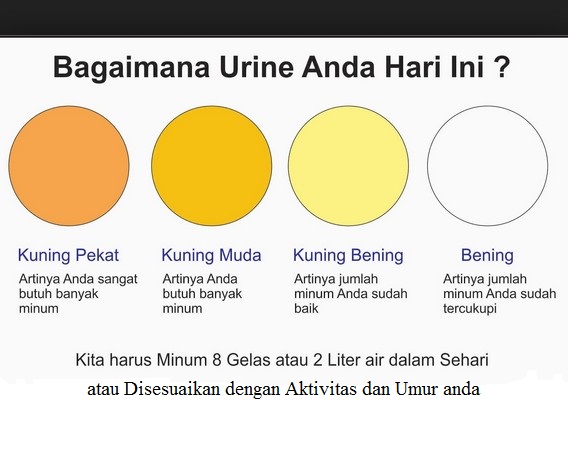 Bagaimana Urine Anda Hari Ini ?

Kuning Pekat
Artinya Anda sangat butuh banyak minum

Kuning Muda
Artinya Anda butuh banyak minum

Kuning Bening
Artinya jumlah minum Anda sudah baik

Bening
Artinya jumlah minum Anda sudah tercukupi

Kita harus Minum 8 Gelas atau 2 Liter air dalam Sehari
atau Disesuaikan dengan Aktivitas dan Umur anda